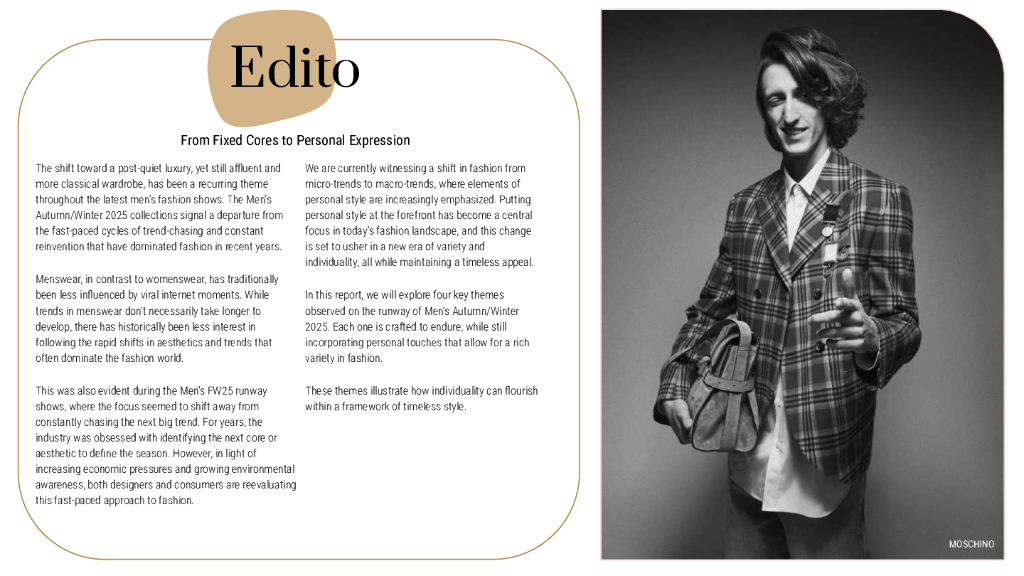 Edito

From Fixed Cores to Personal Expression

The shift toward a post-quiet luxury, yet still affluent and more classical wardrobe, has been a recurring theme throughout the latest men's fashion shows. The Men's Autumn/Winter 2025 collections signal a departure from the fast-paced cycles of trend-chasing and constant reinvention that have dominated fashion in recent years.

Menswear, in contrast to womenswear, has traditionally been less influenced by viral internet moments. While trends in menswear don't necessarily take longer to develop, there has historically been less interest in following the rapid shifts in aesthetics and trends that often dominate the fashion world.

This was also evident during the Men's FW25 runway shows, where the focus seemed to shift away from constantly chasing the next big trend. For years, the industry was obsessed with identifying the next core or aesthetic to define the season. However, in light of increasing economic pressures and growing environmental awareness, both designers and consumers are reevaluating this fast-paced approach to fashion.

We are currently witnessing a shift in fashion from micro-trends to macro-trends, where elements of personal style are increasingly emphasized. Putting personal style at the forefront has become a central focus in today's fashion landscape, and this change is set to usher in a new era of variety and individuality, all while maintaining a timeless appeal.

In this report, we will explore four key themes observed on the runway of Men's Autumn/Winter 2025. Each one is crafted to endure, while still incorporating personal touches that allow for a rich variety in fashion.

These themes illustrate how individuality can flourish within a framework of timeless style.

MOSCHINO